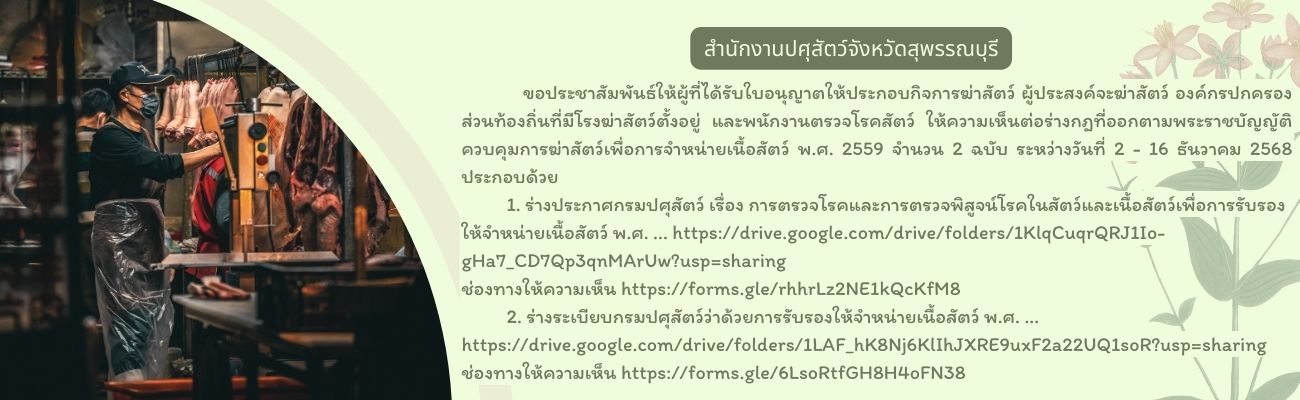 สำนักงานปศุสัตว์จังหวัดสุพรรณบุรี

ขอประชาสัมพันธ์ให้ผู้ที่ได้รับใบอนุญาตให้ประกอบกิจการฆ่าสัตว์ ผู้ประสงค์จะฆ่าสัตว์ องค์กรปกครองส่วนท้องถิ่นที่มีโรงฆ่าสัตว์ตั้งอยู่ และพนักงานตรวจโรคสัตว์ ให้ความเห็นต่อร่างกฎที่ออกตามพระราชบัญญัติควบคุมการฆ่าสัตว์เพื่อการจำหน่ายเนื้อสัตว์ พ.ศ. 2559 จำนวน 2 ฉบับ ระหว่างวันที่ 2 - 16 ธันวาคม 2568 ประกอบด้วย

1. ร่างประกาศกรมปศุสัตว์ เรื่อง การตรวจโรคและการตรวจพิสูจน์โรคในสัตว์และเนื้อสัตว์เพื่อการรับรองให้จำหน่ายเนื้อสัตว์ พ.ศ. ... https://drive.google.com/drive/folders/1KlqCuqrQRJ1Io-gHa7_CD7Qp3qnMArUw?usp=sharing
ช่องทางให้ความเห็น https://forms.gle/rhhrLz2NE1kQcKfM8

2. ร่างระเบียบกรมปศุสัตว์ว่าด้วยการรับรองให้จำหน่ายเนื้อสัตว์ พ.ศ. ...
https://drive.google.com/drive/folders/1LAF_hK8Nj6KlIhJXRE9uxF2a22UQ1soR?usp=sharing
ช่องทางให้ความเห็น https://forms.gle/6LsoRtfGH8H4oFN38